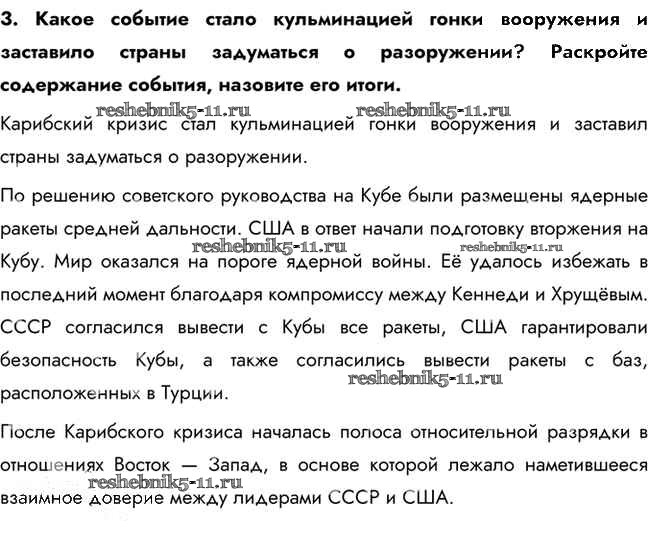 3. Какое событие стало кульминацией гонки вооружения и заставило страны задуматься о разоружении? Раскройте содержание события, назовите его итоги.

reshebnik5-11.ru reshebnik5-11.ru

Карибский кризис стал кульминацией гонки вооружения и заставил страны задуматься о разоружении.

По решению советского руководства на Кубе были размещены ядерные ракеты средней дальности. США в ответ начали подготовку вторжения на Кубу. Мир оказался на пороге ядерной войны. Её удалось избежать в последний момент благодаря компромиссу между Кеннеди и Хрущёвым. СССР согласился вывести с Кубы все ракеты, США гарантировали безопасность Кубы, а также согласились вывести ракеты с баз, расположенных в Турции.

reshebnik5-11.ru reshebnik5-11.ru reshebnik5-11.ru

После Карибского кризиса началась полоса относительной разрядки в отношениях Восток — Запад, в основе которой лежало наметившееся взаимное доверие между лидерами СССР и США.

reshebnik5-11.ru